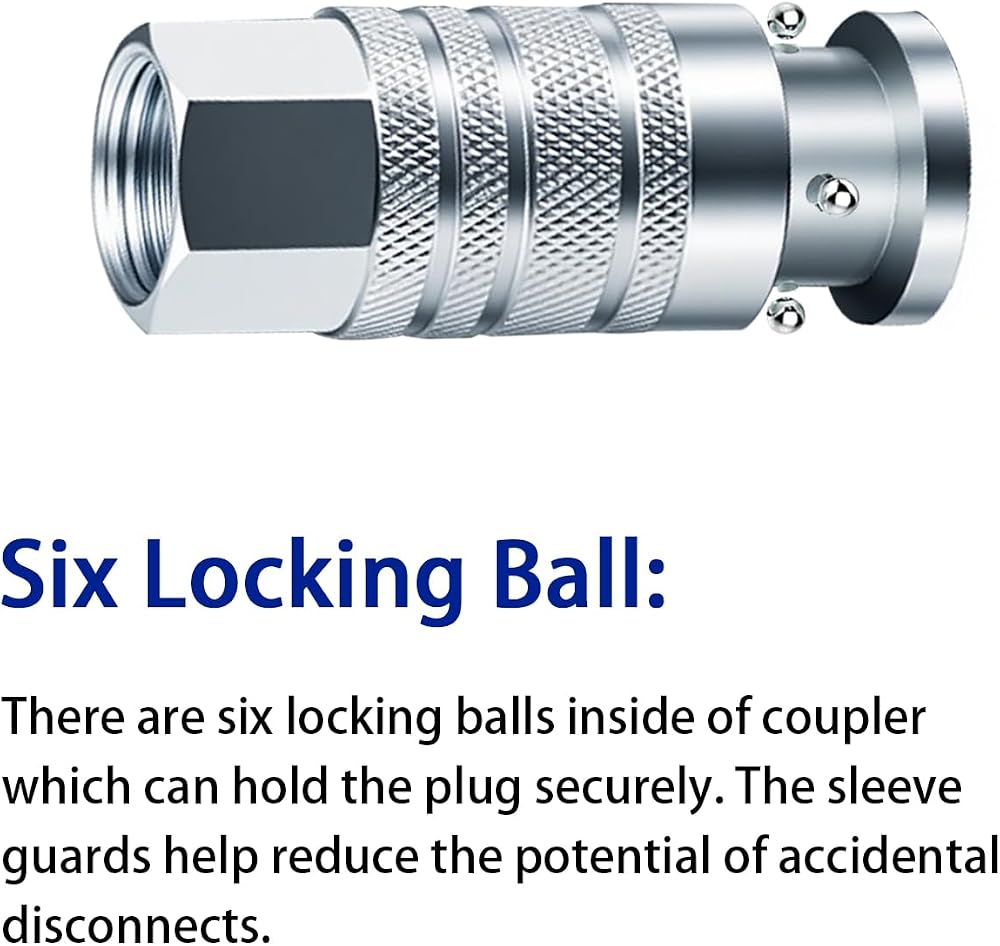 Six Locking Ball:

There are six locking balls inside of coupler which can hold the plug securely. The sleeve guards help reduce the potential of accidental disconnects.